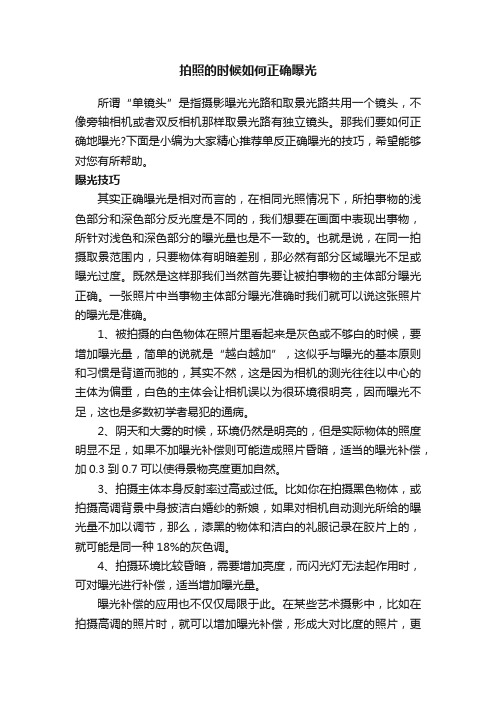 拍照的时候如何正确曝光

所谓“单镜头”是指摄影曝光光路和取景光路共用一个镜头，不像旁轴相机或者双反相机那样取景光路有独立镜头。那我们要如何正确地曝光?下面是小编为大家精心推荐单反正确曝光的技巧，希望能够对您有所帮助。

曝光技巧

其实正确曝光是相对而言的，在相同光照情况下，所拍事物的浅色部分和深色部分反光度是不同的，我们想要在画面中表现出事物，所针对浅色和深色部分的曝光量也是不一致的。也就是说，在同一拍摄取景范围内，只要物体有明暗差别，那必然有部分区域曝光不足或曝光过度。既然是这样那我们当然首先要让被拍事物的主体部分曝光正确。一张照片中当事物主体部分曝光准确时我们就可以说这张照片的曝光是准确。

1、被拍摄的白色物体在照片里看起来是灰色或不够白的时候，要增加曝光量，简单的说就是“越白越加”，这似乎与曝光的基本原则和习惯是背道而驰的，其实不然，这是因为相机的测光往往以中心的主体为偏重，白色的主体会让相机误以为很环境很明亮，因而曝光不足，这也是多数初学者易犯的通病。

2、阴天和大雾的时候，环境仍然是明亮的，但是实际物体的照度明显不足，如果不加曝光补偿则可能造成照片昏暗，适当的曝光补偿，加 0.3 到 0.7 可以使得景物亮度更加自然。

3、拍摄主体本身反射率过高或过低。比如你在拍摄黑色物体，或拍摄高调背景中身披洁白婚纱的新娘，如果对相机自动测光所给的曝光量不加以调节，那么，漆黑的物体和洁白的礼服记录在胶片上的，就可能是同一种 18%的灰色调。

4、拍摄环境比较昏暗，需要增加亮度，而闪光灯无法起作用时，可对曝光进行补偿，适当增加曝光量。

曝光补偿的应用也不仅仅局限于此。在某些艺术摄影中，比如在拍摄高调的照片时，就可以增加曝光补偿，形成大对比度的照片，更